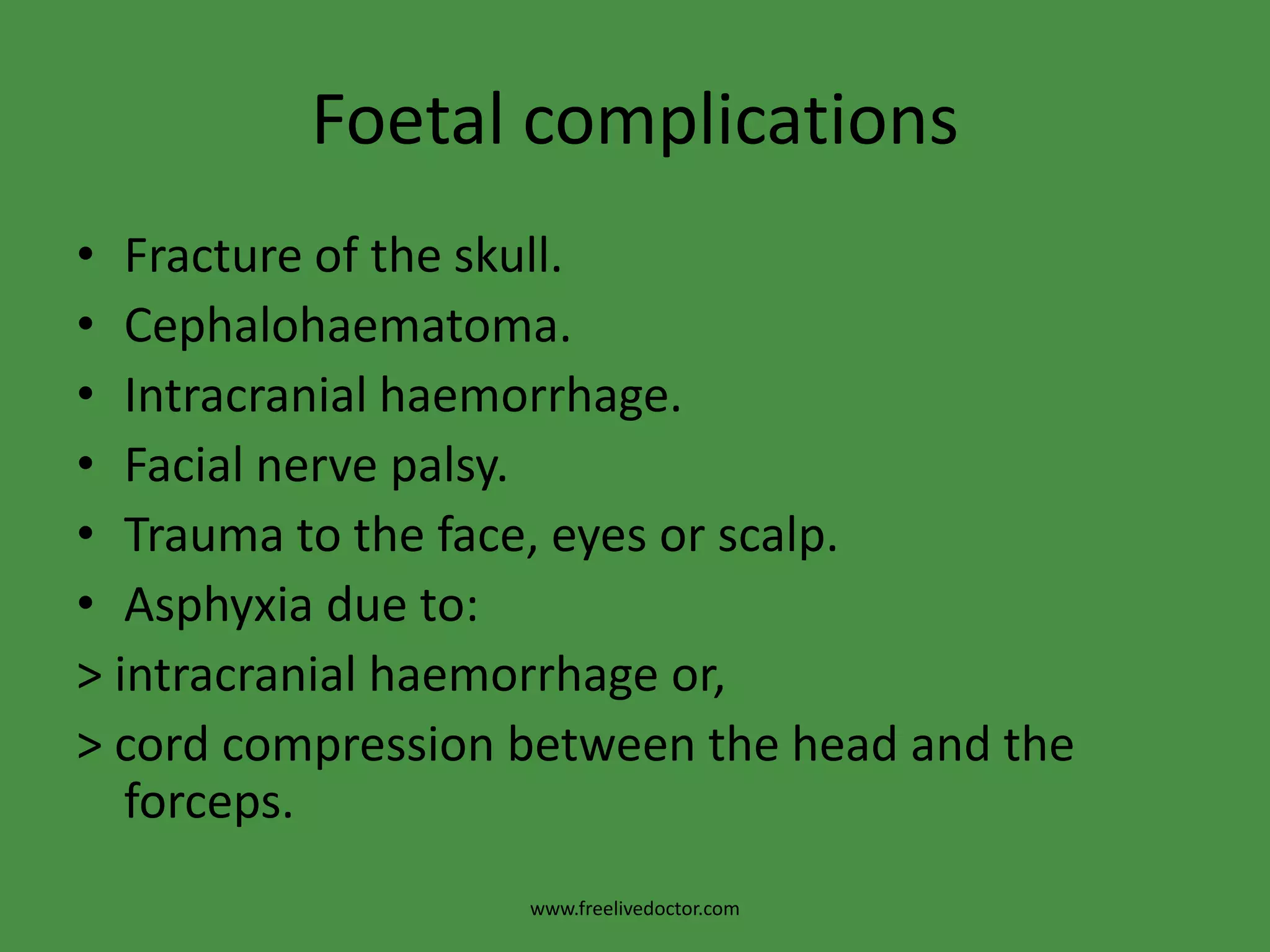 Foetal complications

• Fracture of the skull.
• Cephalohaematoma.
• Intracranial haemorrhage.
• Facial nerve palsy.
• Trauma to the face, eyes or scalp.
• Asphyxia due to:
> intracranial haemorrhage or,
> cord compression between the head and the forceps.

www.freelivedoctor.com